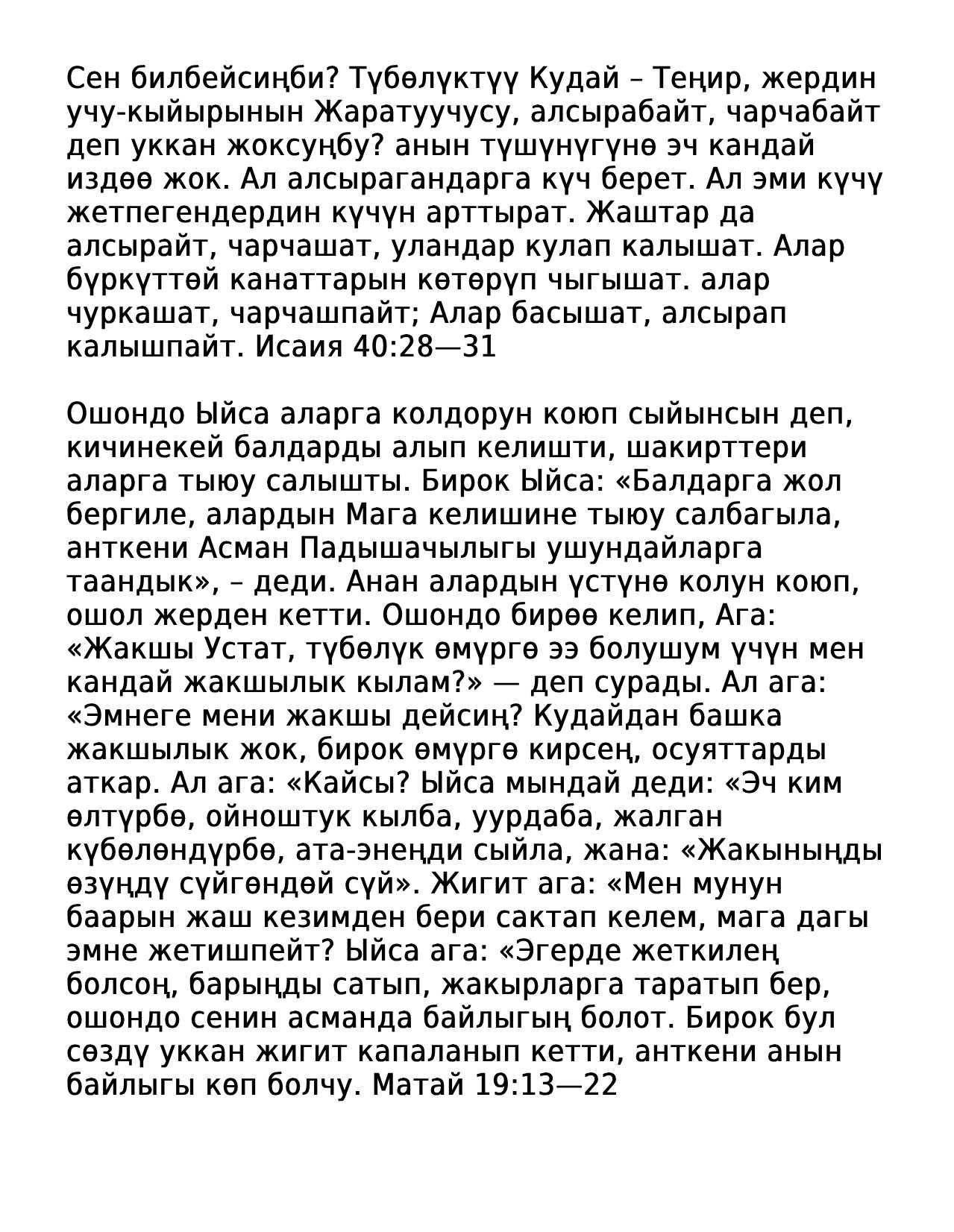 Сен билбейсиңби? Түбөлүктүү Кудай – Теңир, жердин учу-кыйырынын Жаратуучусу, алсырабайт, чарчабайт деп уккан жоксуңбу? анын түшүнүгүнө эч кандай издөө жок. Ал алсырагандарга күч берет. Ал эми күчү жетпегендердин күчүн арттырат. Жаштар да алсырайт, чарчашат, уландар кулап калышат. Алар бүркүттөй канаттарын көтөрүп чыгышат. алар чуркашат, чарчашпайт; Алар басышат, алсырап калышпайт. Исаия 40:28—31

Ошондо Ыйса аларга колдорун коюп сыйынсын деп, кичинекей балдарды алып келишти, шакирттери аларга тыюу салышты. Бирок Ыйса: «Балдарга жол бергиле, алардын Мага келишине тыюу салбагыла, анткени Асман Падышачылыгы ушундайларга таандык», – деди. Анан алардын үстүнө колун коюп, ошол жерден кетти. Ошондо бирөө келип, Ага: «Жакшы Устат, түбөлүк өмүргө ээ болушум үчүн мен кандай жакшылык кылам?» — деп сурады. Ал ага: «Эмнеге мени жакшы дейсиң? Кудайдан башка жакшылык жок, бирок өмүргө кирсең, осуяттарды аткар. Ал ага: «Кайсы? Ыйса мындай деди: «Эч ким өлтүрбө, ойноштук кылба, уурдаба, жалган күбөлөндүрбө, ата-энеңди сыйла, жана: «Жакыныңды өзүңдү сүйгөндөй сүй». Жигит ага: «Мен мунун баарын жаш кезимден бери сактап келем, мага дагы эмне жетишпейт? Ыйса ага: «Эгерде жеткилең болсоң, барыңды сатып, жакырларга таратып бер, ошондо сенин асманда байлыгың болот. Бирок бул сөздү уккан жигит капаланып кетти, анткени анын байлыгы көп болчу. Матай 19:13—22